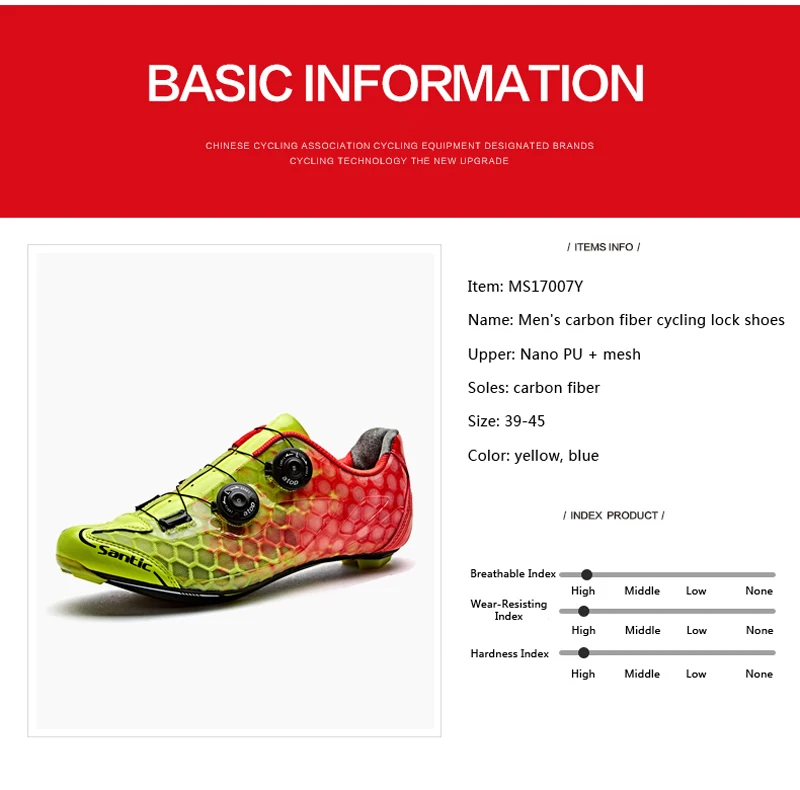 BASIC INFORMATION

CHINESE CYCLING ASSOCIATION CYCLING EQUIPMENT DESIGNATED BRANDS
CYCLING TECHNOLOGY THE NEW UPGRADE

Santic

/ ITEMS INFO /

Item: MS17007Y

Name: Men's carbon fiber cycling lock shoes

Upper: Nano PU + mesh

Soles: carbon fiber

Size: 39-45

Color: yellow, blue

/ INDEX PRODUCT /

Breathable Index
High Middle Low None

Wear-Resisting Index
High Middle Low None

Hardness Index
High Middle Low None